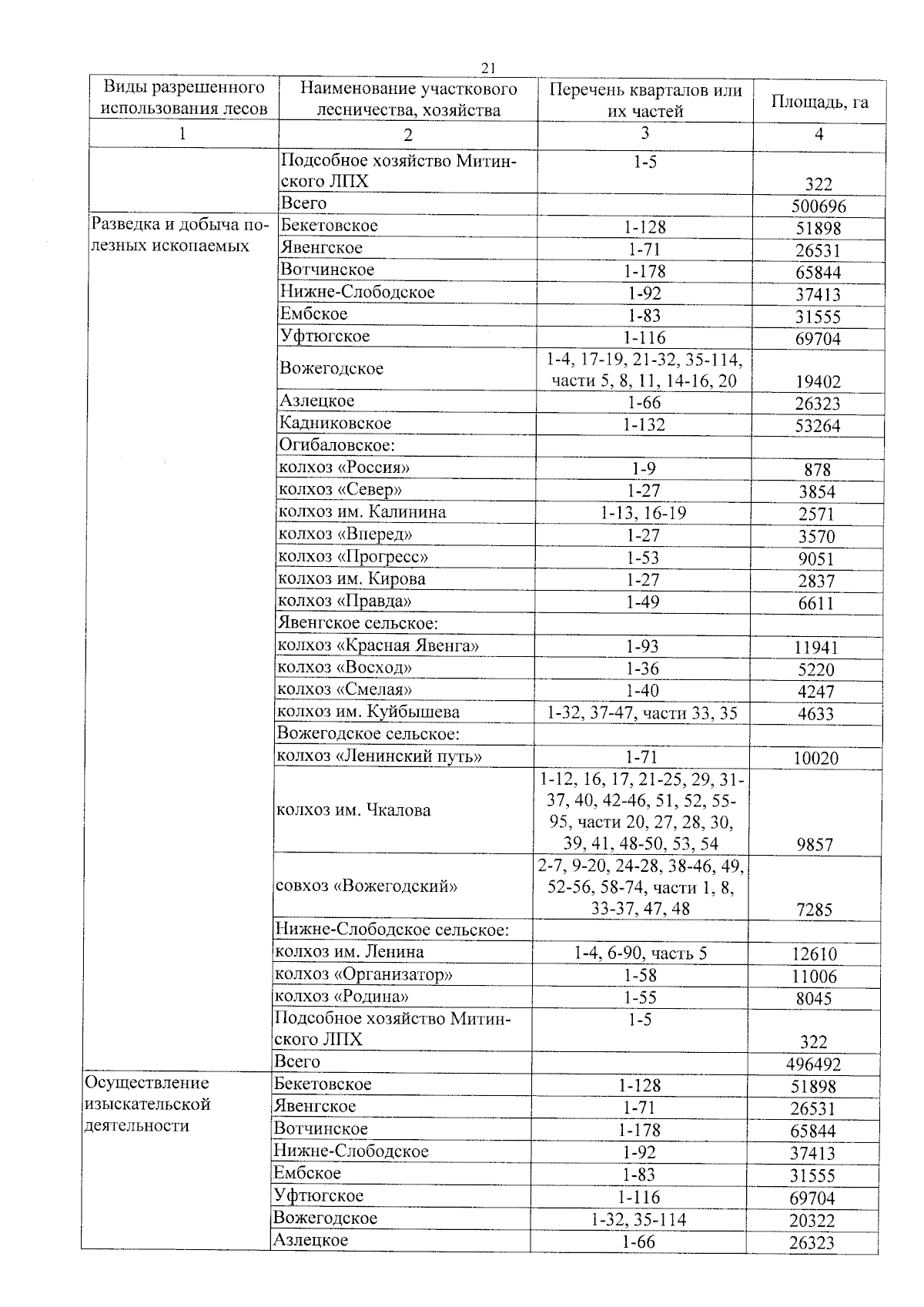 21

| Виды разрешенного использования лесов | Наименование участкового лесничества, хозяйства | Перечень кварталов или их частей | Площадь, га |
|---|---|---|---|
| 1 | 2 | 3 | 4 |
| | Подсобное хозяйство Митинского ЛПХ | 1-5 | 322 |
| | Всего | | 500696 |
| Разведка и добыча полезных ископаемых | Бекетовское | 1-128 | 51898 |
| | Явенгское | 1-71 | 26531 |
| | Вотчинское | 1-178 | 65844 |
| | Нижне-Слободское | 1-92 | 37413 |
| | Ембское | 1-83 | 31555 |
| | Уфтюгское | 1-116 | 69704 |
| | Вожегодское | 1-4, 17-19, 21-32, 35-114, части 5, 8, 11, 14-16, 20 | 19402 |
| | Азлецкое | 1-66 | 26323 |
| | Кадниковское | 1-132 | 53264 |
| | Огибаловское: | | |
| | колхоз «Россия» | 1-9 | 878 |
| | колхоз «Север» | 1-27 | 3854 |
| | колхоз им. Калинина | 1-13, 16-19 | 2571 |
| | колхоз «Вперед» | 1-27 | 3570 |
| | колхоз «Прогресс» | 1-53 | 9051 |
| | колхоз им. Кирова | 1-27 | 2837 |
| | колхоз «Правда» | 1-49 | 6611 |
| | Явенгское сельское: | | |
| | колхоз «Красная Явенга» | 1-93 | 11941 |
| | колхоз «Восход» | 1-36 | 5220 |
| | колхоз «Смелая» | 1-40 | 4247 |
| | колхоз им. Куйбышева | 1-32, 37-47, части 33, 35 | 4633 |
| | Вожегодское сельское: | | |
| | колхоз «Ленинский путь» | 1-71 | 10020 |
| | колхоз им. Чкалова | 1-12, 16, 17, 21-25, 29, 31-37, 40, 42-46, 51, 52, 55-95, части 20, 27, 28, 30, 39, 41, 48-50, 53, 54 | 9857 |
| | совхоз «Вожегодский» | 2-7, 9-20, 24-28, 38-46, 49, 52-56, 58-74, части 1, 8, 33-37, 47, 48 | 7285 |
| | Нижне-Слободское сельское: | | |
| | колхоз им. Ленина | 1-4, 6-90, часть 5 | 12610 |
| | колхоз «Организатор» | 1-58 | 11006 |
| | колхоз «Родина» | 1-55 | 8045 |
| | Подсобное хозяйство Митинского ЛПХ | 1-5 | 322 |
| | Всего | | 496492 |
| Осуществление изыскательской деятельности | Бекетовское | 1-128 | 51898 |
| | Явенгское | 1-71 | 26531 |
| | Вотчинское | 1-178 | 65844 |
| | Нижне-Слободское | 1-92 | 37413 |
| | Ембское | 1-83 | 31555 |
| | Уфтюгское | 1-116 | 69704 |
| | Вожегодское | 1-32, 35-114 | 20322 |
| | Азлецкое | 1-66 | 26323 |